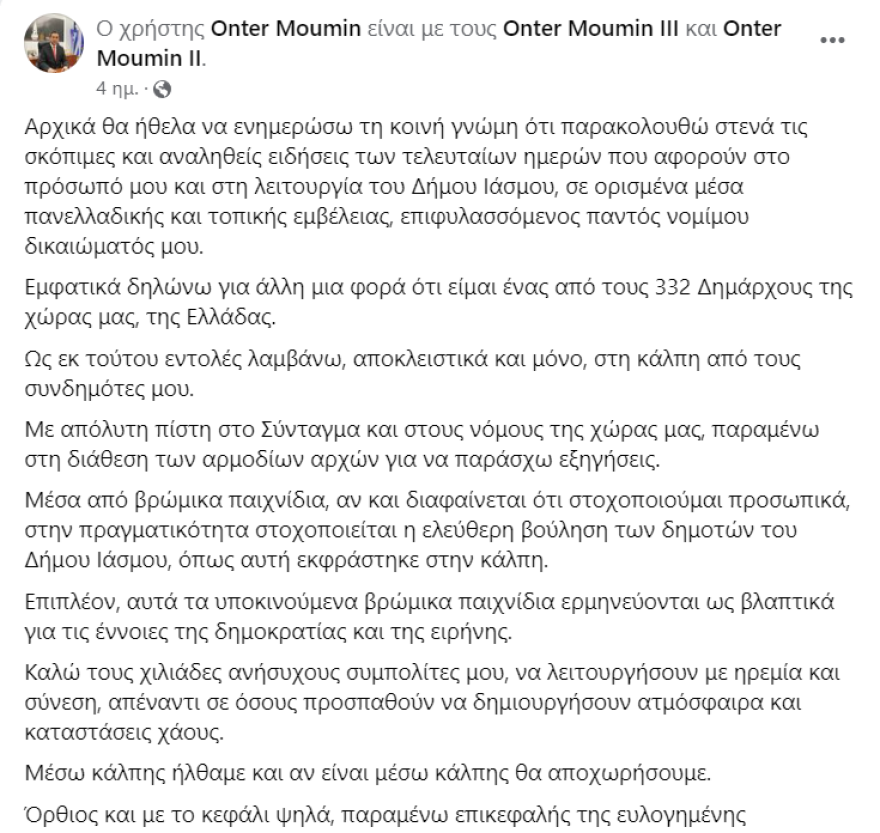 Ο χρήστης Onter Moumin είναι με τους Onter Moumin III και Onter Moumin II.
4 ημ. ·

Αρχικά θα ήθελα να ενημερώσω τη κοινή γνώμη ότι παρακολουθώ στενά τις σκόπιμες και αναληθείς ειδήσεις των τελευταίων ημερών που αφορούν στο πρόσωπό μου και στη λειτουργία του Δήμου Ιάσμου, σε ορισμένα μέσα πανελλαδικής και τοπικής εμβέλειας, επιφυλασσόμενος παντός νομίμου δικαιώματός μου.

Εμφατικά δηλώνω για άλλη μια φορά ότι είμαι ένας από τους 332 Δημάρχους της χώρας μας, της Ελλάδας.

Ως εκ τούτου εντολές λαμβάνω, αποκλειστικά και μόνο, στη κάλπη από τους συνδημότες μου.

Με απόλυτη πίστη στο Σύνταγμα και στους νόμους της χώρας μας, παραμένω στη διάθεση των αρμοδίων αρχών για να παράσχω εξηγήσεις.

Μέσα από βρώμικα παιχνίδια, αν και διαφαίνεται ότι στοχοποιούμαι προσωπικά, στην πραγματικότητα στοχοποιείται η ελεύθερη βούληση των δημοτών του Δήμου Ιάσμου, όπως αυτή εκφράστηκε στην κάλπη.

Επιπλέον, αυτά τα υποκινούμενα βρώμικα παιχνίδια ερμηνεύονται ως βλαπτικά για τις έννοιες της δημοκρατίας και της ειρήνης.

Καλώ τους χιλιάδες ανήσυχους συμπολίτες μου, να λειτουργήσουν με ηρεμία και σύνεση, απέναντι σε όσους προσπαθούν να δημιουργήσουν ατμόσφαιρα και καταστάσεις χάους.

Μέσω κάλπης ήλθαμε και αν είναι μέσω κάλπης θα αποχωρήσουμε.

Όρθιος και με το κεφάλι ψηλά, παραμένω επικεφαλής της ευλογημένης